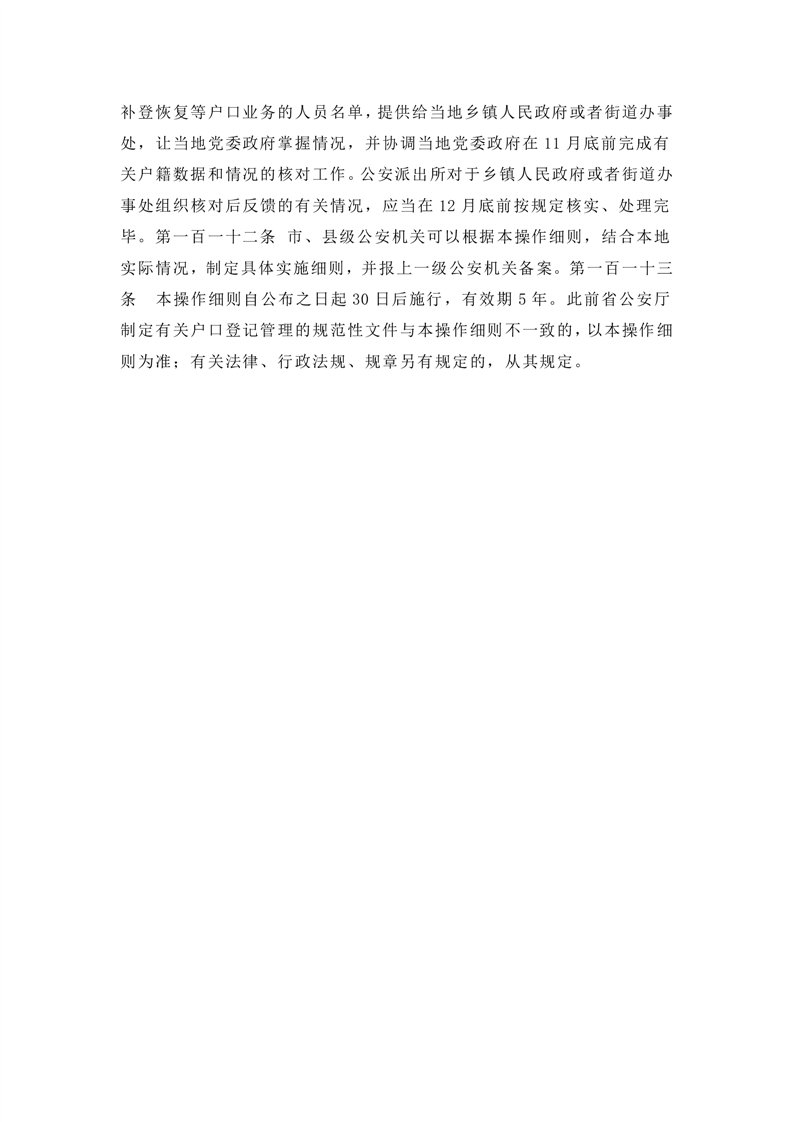 补登恢复等户口业务的人员名单，提供给当地乡镇人民政府或者街道办事处，让当地党委政府掌握情况，并协调当地党委政府在 11 月底前完成有关户籍数据和情况的核对工作。公安派出所对于乡镇人民政府或者街道办事处组织核对后反馈的有关情况，应当在 12 月底前按规定核实、处理完毕。第一百一十二条 市、县级公安机关可以根据本操作细则，结合本地实际情况，制定具体实施细则，并报上一级公安机关备案。第一百一十三条 本操作细则自公布之日起 30 日后施行，有效期 5 年。此前省公安厅制定有关户口登记管理的规范性文件与本操作细则不一致的，以本操作细则为准；有关法律、行政法规、规章另有规定的，从其规定。